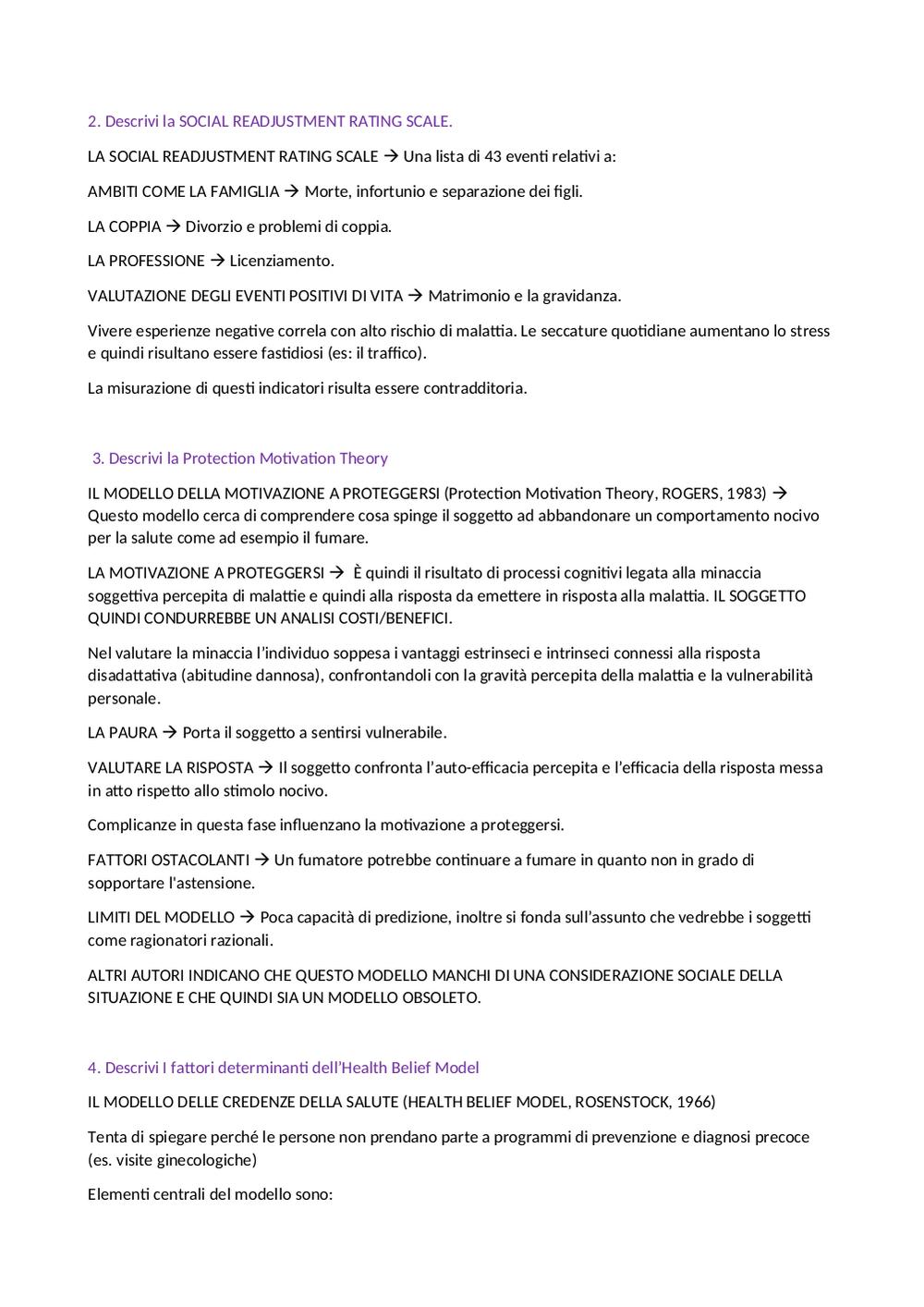 2. Descrivi la SOCIAL READJUSTMENT RATING SCALE.

LA SOCIAL READJUSTMENT RATING SCALE → Una lista di 43 eventi relativi a:

AMBITI COME LA FAMIGLIA → Morte, infortunio e separazione dei figli.

LA COPPIA → Divorzio e problemi di coppia.

LA PROFESSIONE → Licenziamento.

VALUTAZIONE DEGLI EVENTI POSITIVI DI VITA → Matrimonio e la gravidanza.

Vivere esperienze negative correla con alto rischio di malattia. Le seccature quotidiane aumentano lo stress e quindi risultano essere fastidiosi (es: il traffico).

La misurazione di questi indicatori risulta essere contradditoria.

3. Descrivi la Protection Motivation Theory

IL MODELLO DELLA MOTIVAZIONE A PROTEGGERSI (Protection Motivation Theory, ROGERS, 1983) → Questo modello cerca di comprendere cosa spinge il soggetto ad abbandonare un comportamento nocivo per la salute come ad esempio il fumare.

LA MOTIVAZIONE A PROTEGGERSI → È quindi il risultato di processi cognitivi legata alla minaccia soggettiva percepita di malattie e quindi alla risposta da emettere in risposta alla malattia. IL SOGGETTO QUINDI CONDURREBBE UN ANALISI COSTI/BENEFICI.

Nel valutare la minaccia l'individuo soppesa i vantaggi estrinseci e intrinseci connessi alla risposta disadattativa (abitudine dannosa), confrontandoli con la gravità percepita della malattia e la vulnerabilità personale.

LA PAURA → Porta il soggetto a sentirsi vulnerabile.

VALUTARE LA RISPOSTA → Il soggetto confronta l'auto-efficacia percepita e l'efficacia della risposta messa in atto rispetto allo stimolo nocivo.

Complicanze in questa fase influenzano la motivazione a proteggersi.

FATTORI OSTACOLANTI → Un fumatore potrebbe continuare a fumare in quanto non in grado di sopportare l'astensione.

LIMITI DEL MODELLO → Poca capacità di predizione, inoltre si fonda sull'assunto che vedrebbe i soggetti come ragionatori razionali.

ALTRI AUTORI INDICANO CHE QUESTO MODELLO MANCHI DI UNA CONSIDERAZIONE SOCIALE DELLA SITUAZIONE E CHE QUINDI SIA UN MODELLO OBSOLETO.

4. Descrivi I fattori determinanti dell'Health Belief Model

IL MODELLO DELLE CREDENZE DELLA SALUTE (HEALTH BELIEF MODEL, ROSENSTOCK, 1966)

Tenta di spiegare perché le persone non prendano parte a programmi di prevenzione e diagnosi precoce (es. visite ginecologiche)

Elementi centrali del modello sono: